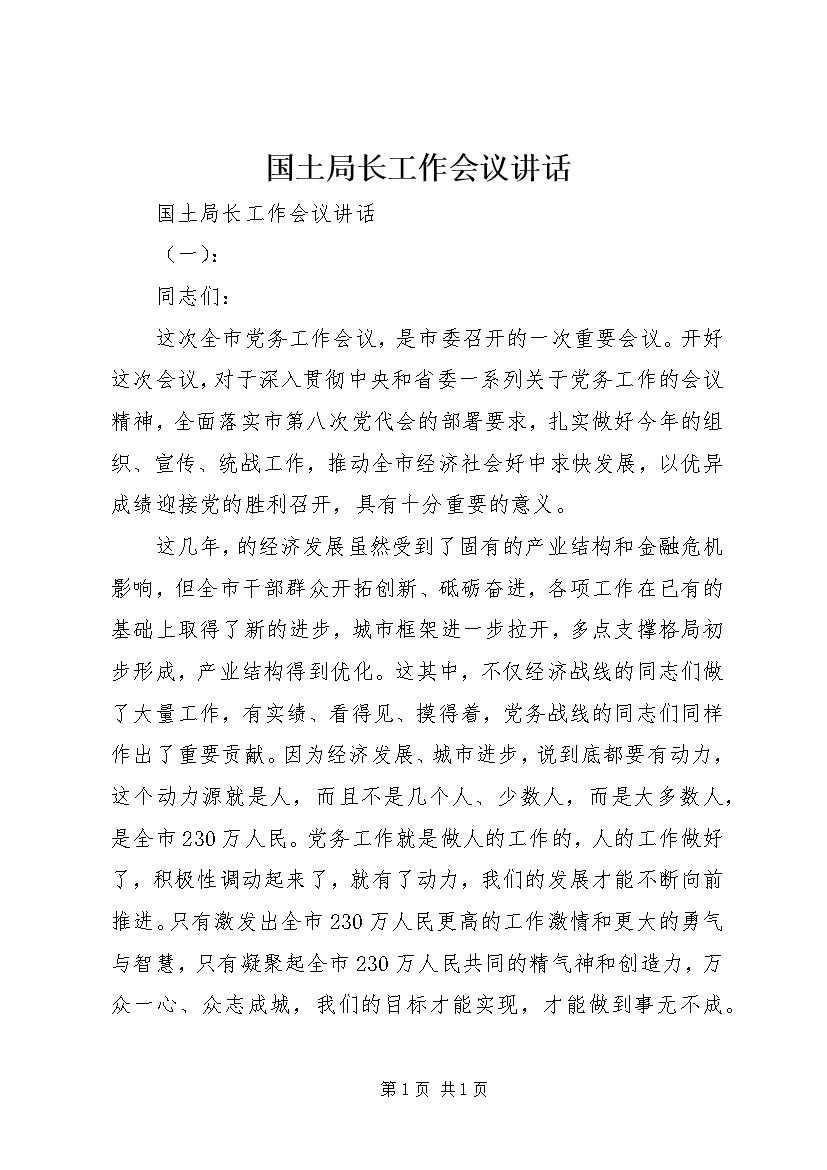 国土局长工作会议讲话

国土局长工作会议讲话

（一）：

同志们：

这次全市党务工作会议，是市委召开的一次重要会议。开好这次会议，对于深入贯彻中央和省委一系列关于党务工作的会议精神，全面落实市第八次党代会的部署要求，扎实做好今年的组织、宣传、统战工作，推动全市经济社会好中求快发展，以优异成绩迎接党的胜利召开，具有十分重要的意义。

这几年，的经济发展虽然受到了固有的产业结构和金融危机影响，但全市干部群众开拓创新、砥砺奋进，各项工作在已有的基础上取得了新的进步，城市框架进一步拉开，多点支撑格局初步形成，产业结构得到优化。这其中，不仅经济战线的同志们做了大量工作，有实绩、看得见、摸得着，党务战线的同志们同样作出了重要贡献。因为经济发展、城市进步，说到底都要有动力，这个动力源就是人，而且不是几个人、少数人，而是大多数人，是全市230万人民。党务工作就是做人的工作的，人的工作做好了，积极性调动起来了，就有了动力，我们的发展才能不断向前推进。只有激发出全市230万人民更高的工作激情和更大的勇气与智慧，只有凝聚起全市230万人民共同的精气神和创造力，万众一心、众志成城，我们的目标才能实现，才能做到事无不成。

第1页 共1页